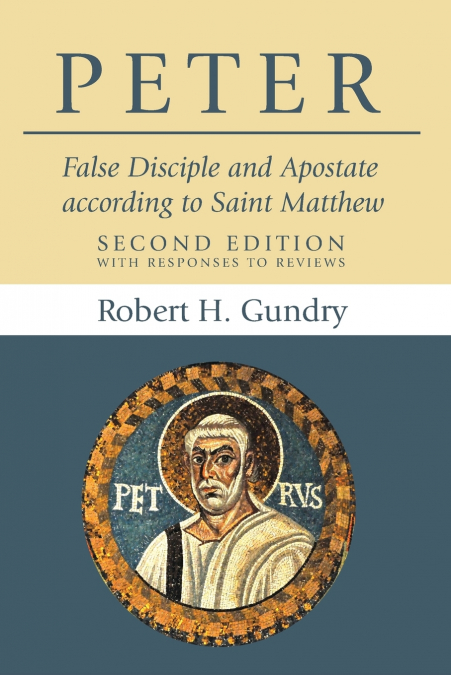 PETER

False Disciple and Apostate according to Saint Matthew

SECOND EDITION
WITH RESPONSES TO REVIEWS

Robert H. Gundry

PET RVS